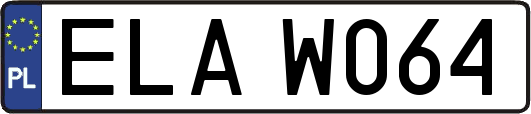 PL
ELA W064